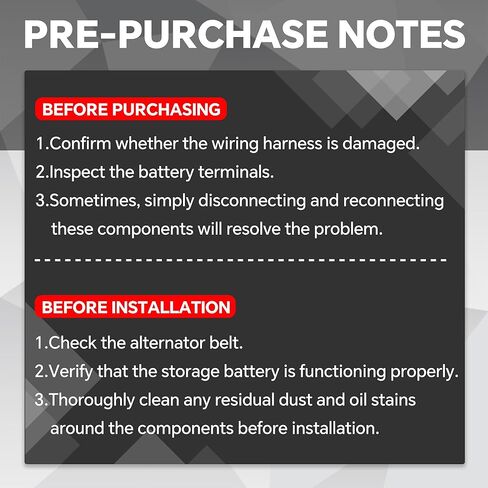 PRE-PURCHASE NOTES

BEFORE PURCHASING

1.Confirm whether the wiring harness is damaged.
2.Inspect the battery terminals.
3.Sometimes, simply disconnecting and reconnecting these components will resolve the problem.

BEFORE INSTALLATION

1.Check the alternator belt.
2.Verify that the storage battery is functioning properly.
3.Thoroughly clean any residual dust and oil stains around the components before installation.